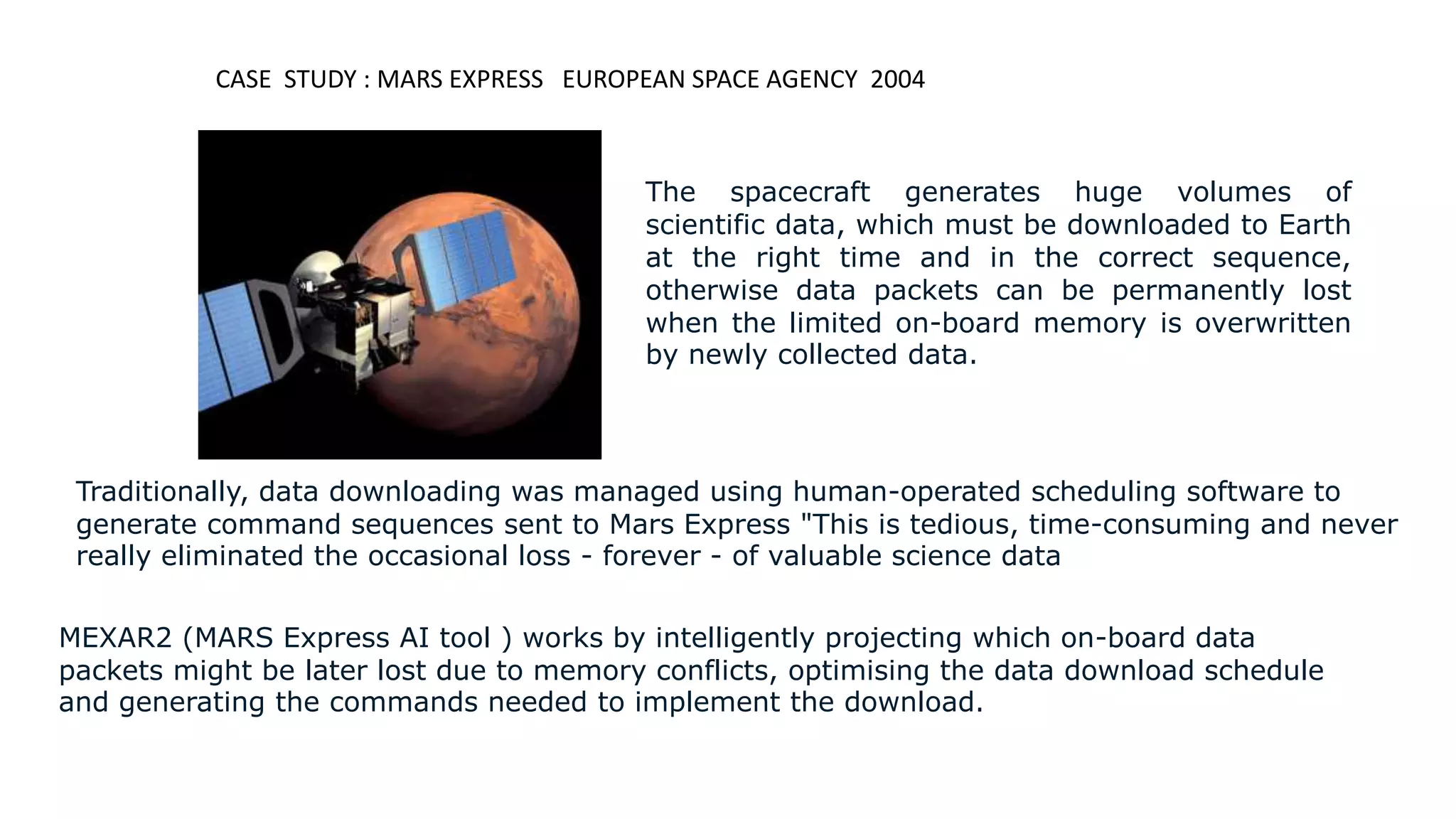 CASE STUDY : MARS EXPRESS EUROPEAN SPACE AGENCY 2004

The spacecraft generates huge volumes of scientific data, which must be downloaded to Earth at the right time and in the correct sequence, otherwise data packets can be permanently lost when the limited on-board memory is overwritten by newly collected data.

Traditionally, data downloading was managed using human-operated scheduling software to generate command sequences sent to Mars Express "This is tedious, time-consuming and never really eliminated the occasional loss - forever - of valuable science data

MEXAR2 (MARS Express AI tool ) works by intelligently projecting which on-board data packets might be later lost due to memory conflicts, optimising the data download schedule and generating the commands needed to implement the download.